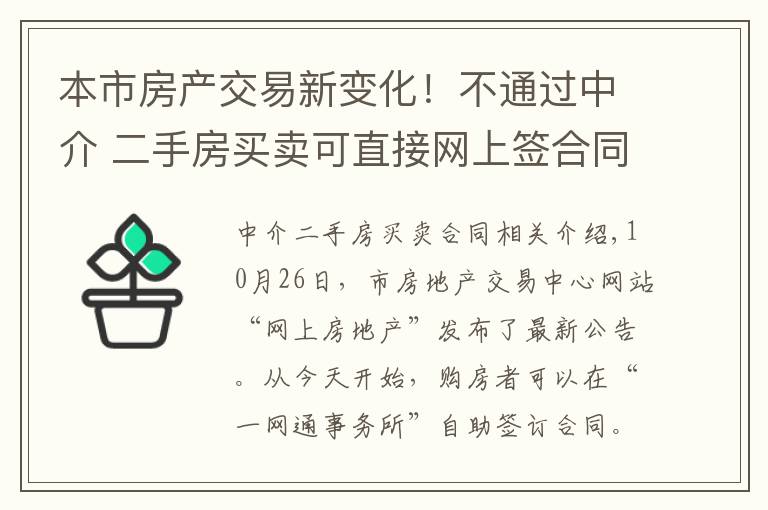 本市房产交易新变化！不通过中介 二手房买卖可直接网上签合同

中介二手房买卖合同相关介绍，10月26日，市房地产交易中心网站“网上房地产”发布了最新公告。从今天开始，购房者可以在“一网通事务所”自助签订合同。